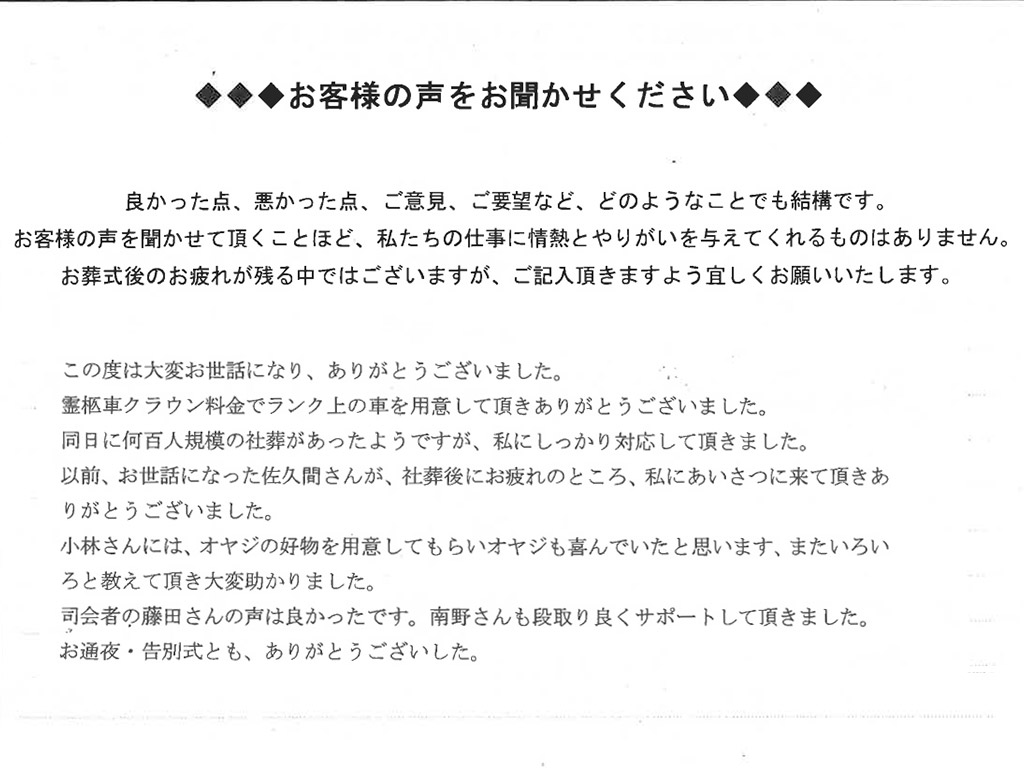 ◆◆◆お客様の声をお聞かせください◆◆◆

良かった点、悪かった点、ご意見、ご要望など、どのようなことでも結構です。
お客様の声を聞かせて頂くことほど、私たちの仕事に情熱とやりがいを与えてくれるものはありません。
お葬式後のお疲れが残る中ではございますが、ご記入頂きますよう宜しくお願いいたします。

この度は大変お世話になり、ありがとうございました。
霊柩車クラウン料金でランク上の車を用意して頂きありがとうございました。
同日に何百人規模の社葬があったようですが、私にしっかり対応して頂きました。
以前、お世話になった佐久間さんが、社葬後にお疲れのところ、私にあいさつに来て頂きありがとうございました。
小林さんには、オヤジの好物を用意してもらいオヤジも喜んでいたと思います、またいろいろと教えて頂き大変助かりました。
司会者の藤田さんの声は良かったです。南野さんも段取り良くサポートして頂きました。
お通夜・告別式とも、ありがとうございした。